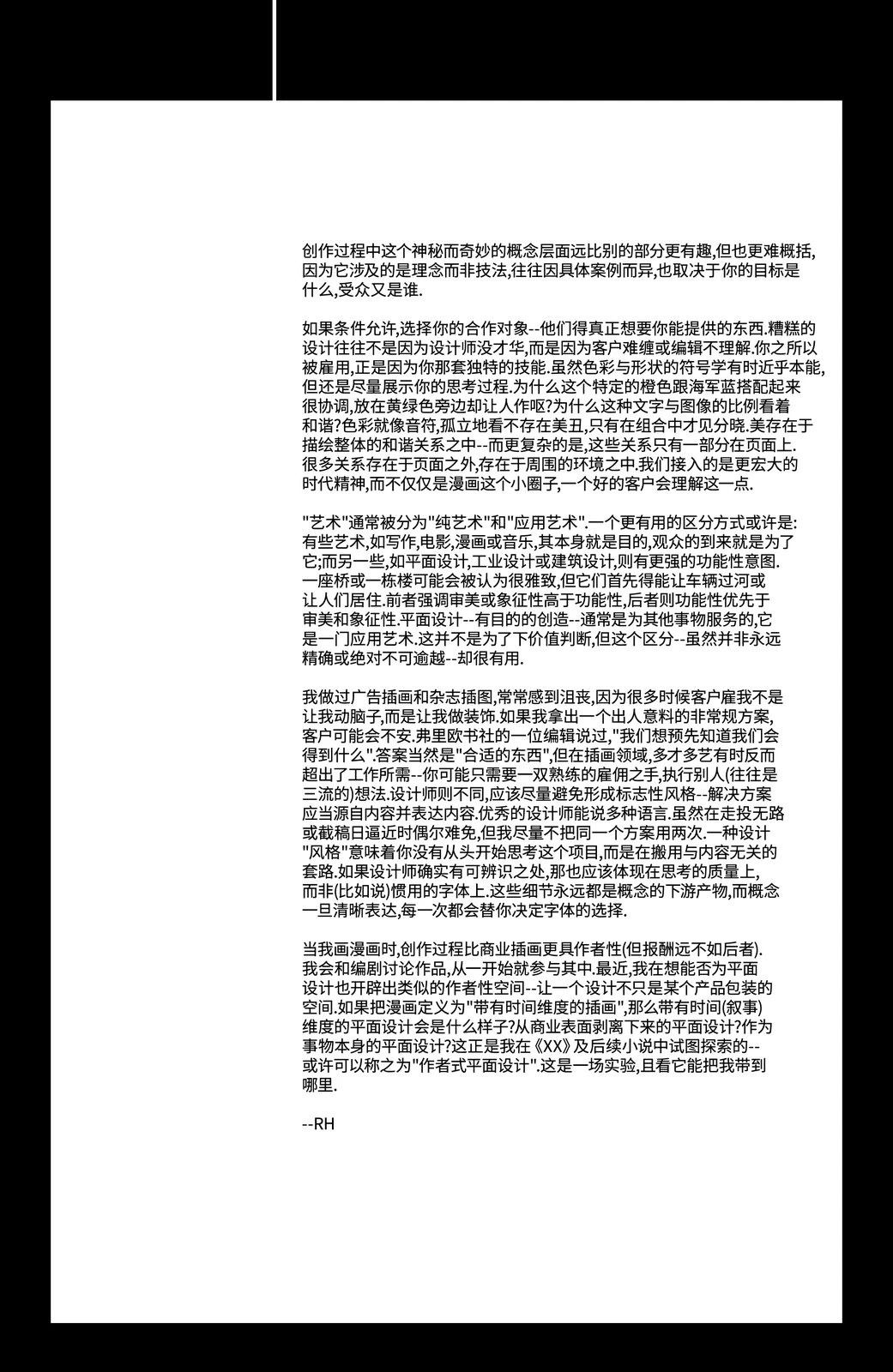 创作过程中这个神秘而奇妙的概念层面远比别的部分更有趣,但也更难概括,因为它涉及的是理念而非技法,往往因具体案例而异,也取决于你的目标是什么,受众又是谁.

如果条件允许,选择你的合作对象--他们得真正想要你能提供的东西.糟糕的设计往往不是因为设计师没才华,而是因为客户难缠或编辑不理解.你之所以被雇用,正是因为你那套独特的技能.虽然色彩与形状的符号学有时近乎本能,但还是尽量展示你的思考过程.为什么这个特定的橙色跟海军蓝搭配起来很协调,放在黄绿色旁边却让人作呕?为什么这种文字与图像的比例看着和谐?色彩就像音符,孤立地看不存在美丑,只有在组合中才见分晓.美存在于描绘整体的和谐关系之中--而更复杂的是,这些关系只有一部分在页面上.很多关系存在于页面之外,存在于周围的环境之中.我们接入的是更宏大的时代精神,而不仅仅是漫画这个小圈子,一个好的客户会理解这一点.

"艺术"通常被分为"纯艺术"和"应用艺术".一个更有用的区分方式或许是:有些艺术,如写作,电影,漫画或音乐,其本身就是目的,观众的到来就是为了它;而另一些,如平面设计,工业设计或建筑设计,则有更强的功能性意图.一座桥或一栋楼可能会被认为很雅致,但它们首先得能让车辆过河或让人们居住.前者强调审美或象征性高于功能性,后者则功能性优先于审美和象征性.平面设计--有目的的创造--通常是为其他事物服务的,它是一门应用艺术.这并不是为了下价值判断,但这个区分--虽然并非永远精确或绝对不可逾越--却很有用.

我做过广告插画和杂志插图,常常感到沮丧,因为很多时候客户雇我不是让我动脑子,而是让我做装饰.如果我拿出一个出人意料的非常规方案,客户可能会不安.弗里欧书社的一位编辑说过,"我们想预先知道我们会得到什么".答案当然是"合适的东西",但在插画领域,多才多艺有时反而超出了工作所需--你可能只需要一双熟练的雇佣之手,执行别人(往往是三流的)想法.设计师则不同,应该尽量避免形成标志性风格--解决方案应当源自内容并表达内容.优秀的设计师能说多种语言.虽然在走投无路或截稿日逼近时偶尔难免,但我尽量不把同一个方案用两次.一种设计"风格"意味着你没有从头开始思考这个项目,而是在搬用与内容无关的套路.如果设计师确实有可辨识之处,那也应该体现在思考的质量上,而非(比如说)惯用的字体上.这些细节永远都是概念的下游产物,而概念一旦清晰表达,每一次都会替你决定字体的选择.

当我画漫画时,创作过程比商业插画更具作者性(但报酬远不如后者).我会和编剧讨论作品,从一开始就参与其中.最近,我在想能否为平面设计也开辟出类似的作者性空间--让一个设计不只是某个产品包装的空间.如果把漫画定义为"带有时间维度的插画",那么带有时间(叙事)维度的平面设计会是什么样子?从商业表面剥离下来的平面设计?作为事物本身的平面设计?这正是我在《XX》及后续小说中试图探索的--或许可以称之为"作者式平面设计".这是一场实验,且看它能把我带到哪里.

--RH